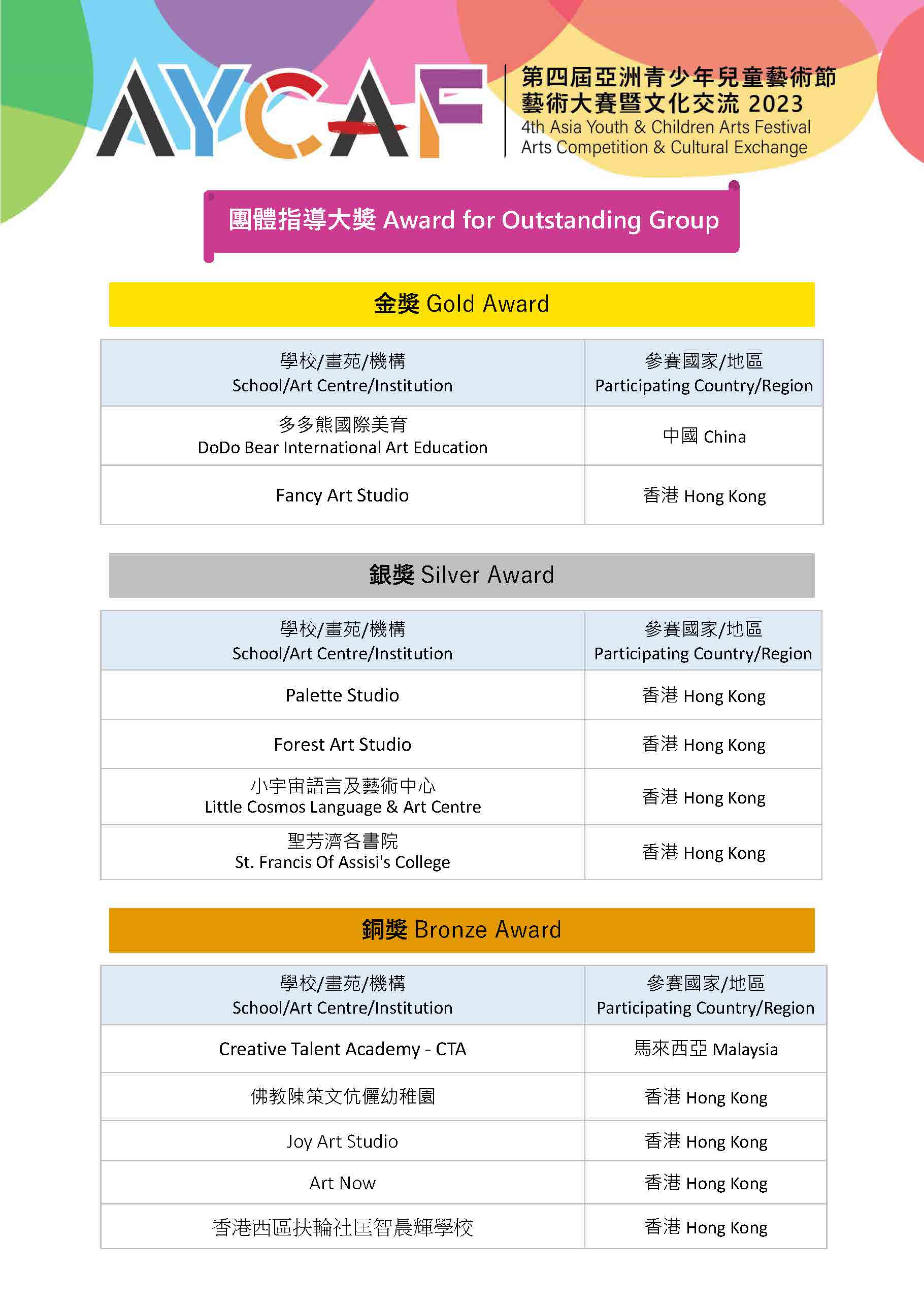 AYCAF

第四屆亞洲青少年兒童藝術節
藝術大賽暨文化交流 2023
4th Asia Youth & Children Arts Festival
Arts Competition & Cultural Exchange

團體指導大獎 Award for Outstanding Group

金獎 Gold Award

| 學校/畫苑/機構 School/Art Centre/Institution | 參賽國家/地區 Participating Country/Region |
|---|---|
| 多多熊國際美育 DoDo Bear International Art Education | 中國 China |
| Fancy Art Studio | 香港 Hong Kong |

銀獎 Silver Award

| 學校/畫苑/機構 School/Art Centre/Institution | 參賽國家/地區 Participating Country/Region |
|---|---|
| Palette Studio | 香港 Hong Kong |
| Forest Art Studio | 香港 Hong Kong |
| 小宇宙語言及藝術中心 Little Cosmos Language & Art Centre | 香港 Hong Kong |
| 聖芳濟各書院 St. Francis Of Assisi's College | 香港 Hong Kong |

銅獎 Bronze Award

| 學校/畫苑/機構 School/Art Centre/Institution | 參賽國家/地區 Participating Country/Region |
|---|---|
| Creative Talent Academy - CTA | 馬來西亞 Malaysia |
| 佛教陳策文伉儷幼稚園 | 香港 Hong Kong |
| Joy Art Studio | 香港 Hong Kong |
| Art Now | 香港 Hong Kong |
| 香港西區扶輪社匡智晨輝學校 | 香港 Hong Kong |